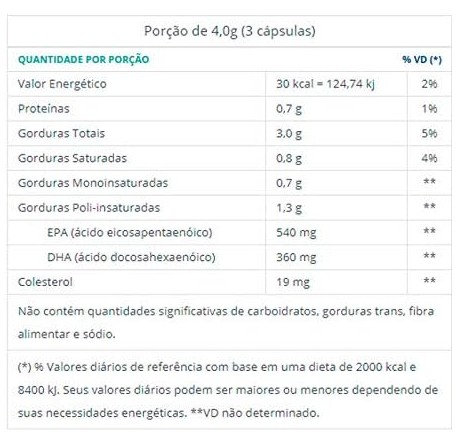 Porção de 4,0g (3 cápsulas)

| QUANTIDADE POR PORÇÃO | | % VD (*) |
|---|---|---|
| Valor Energético | 30 kcal = 124,74 kj | 2% |
| Proteínas | 0,7 g | 1% |
| Gorduras Totais | 3,0 g | 5% |
| Gorduras Saturadas | 0,8 g | 4% |
| Gorduras Monoinsaturadas | 0,7 g | ** |
| Gorduras Poli-insaturadas | 1,3 g | ** |
| EPA (ácido eicosapentaenóico) | 540 mg | ** |
| DHA (ácido docosahexaenóico) | 360 mg | ** |
| Colesterol | 19 mg | ** |

Não contém quantidades significativas de carboidratos, gorduras trans, fibra alimentar e sódio.

(*) % Valores diários de referência com base em uma dieta de 2000 kcal e 8400 kJ. Seus valores diários podem ser maiores ou menores dependendo de suas necessidades energéticas. **VD não determinado.